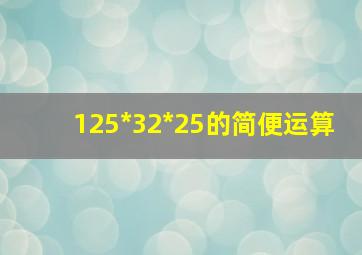 125*32*25的简便运算